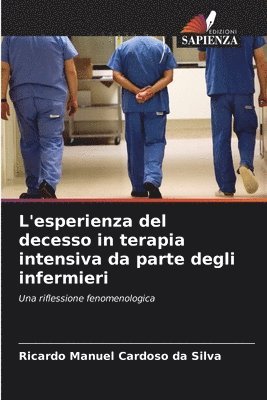 EDIZIONI
SAPIENZA

L'esperienza del decesso in terapia intensiva da parte degli infermieri

Una riflessione fenomenologica

Ricardo Manuel Cardoso da Silva